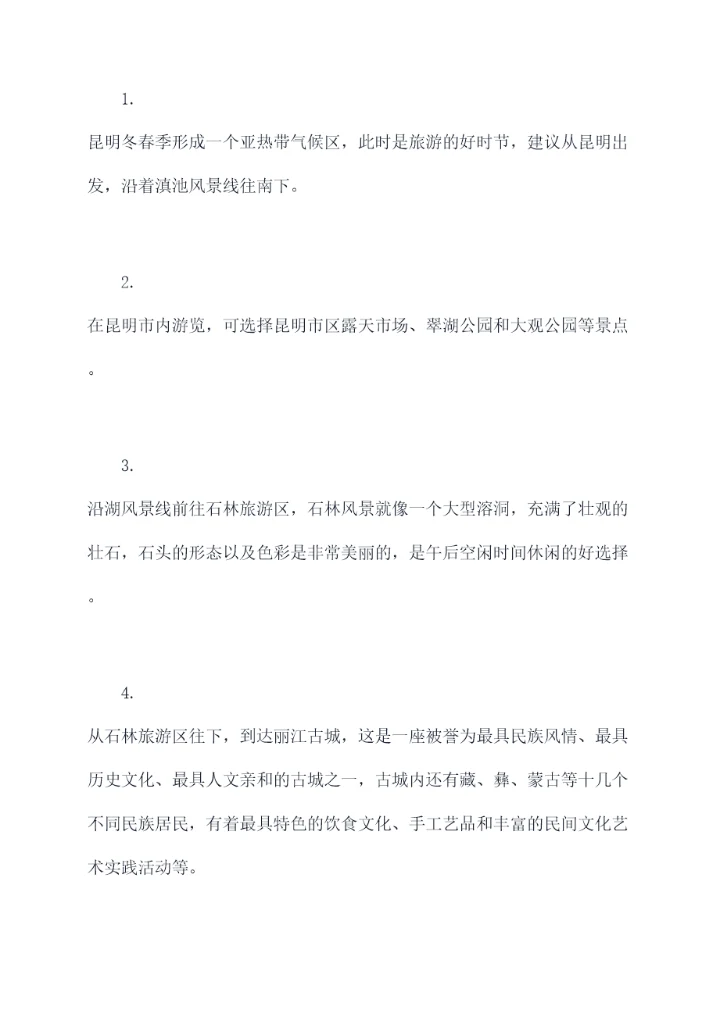 1.

昆明冬春季形成一个亚热带气候区，此时是旅游的好时节，建议从昆明出发，沿着滇池风景线往南下。

2.

在昆明市内游览，可选择昆明市区露天市场、翠湖公园和大观公园等景点。

3.

沿湖风景线前往石林旅游区，石林风景就像一个大型溶洞，充满了壮观的壮石，石头的形态以及色彩是非常美丽的，是午后空闲时间休闲的好选择。

4.

从石林旅游区往下，到达丽江古城，这是一座被誉为最具民族风情、最具历史文化、最具人文亲和的古城之一，古城内还有藏、彝、蒙古等十几个不同民族居民，有着最具特色的饮食文化、手工艺品和丰富的民间文化艺术实践活动等。